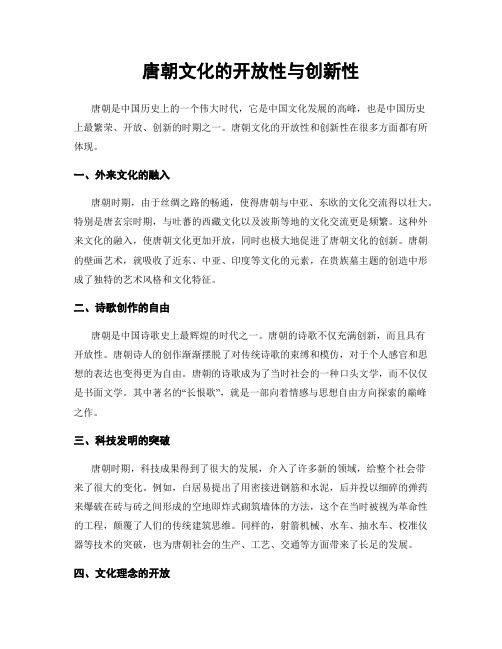 唐朝文化的开放性与创新性

唐朝是中国历史上的一个伟大时代，它是中国文化发展的高峰，也是中国历史上最繁荣、开放、创新的时期之一。唐朝文化的开放性和创新性在很多方面都有所体现。

一、外来文化的融入

唐朝时期，由于丝绸之路的畅通，使得唐朝与中亚、东欧的文化交流得以壮大。特别是唐玄宗时期，与吐蕃的西藏文化以及波斯等地的文化交流更是频繁。这种外来文化的融入，使唐朝文化更加开放，同时也极大地促进了唐朝文化的创新。唐朝的壁画艺术，就吸收了近东、中亚、印度等文化的元素，在贵族墓主题的创造中形成了独特的艺术风格和文化特征。

二、诗歌创作的自由

唐朝是中国诗歌史上最辉煌的时代之一。唐朝的诗歌不仅充满创新，而且具有开放性。唐朝诗人的创作渐渐摆脱了对传统诗歌的束缚和模仿，对于个人感官和思想的表达也变得更为自由。唐朝的诗歌成为了当时社会的一种口头文学，而不仅仅是书面文学。其中著名的“长恨歌”，就是一部向着情感与思想自由方向探索的巅峰之作。

三、科技发明的突破

唐朝时期，科技成果得到了很大的发展，介入了许多新的领域，给整个社会带来了很大的变化。例如，白居易提出了用密接进钢筋和水泥，后并投以细碎的弹药来爆破在砖与砖之间形成的空地即炸式砌筑墙体的方法，这个在当时被视为革命性的工程，颠覆了人们的传统建筑思维。同样的，射箭机械、水车、抽水车、校准仪器等技术的突破，也为唐朝社会的生产、工艺、交通等方面带来了长足的发展。

四、文化理念的开放